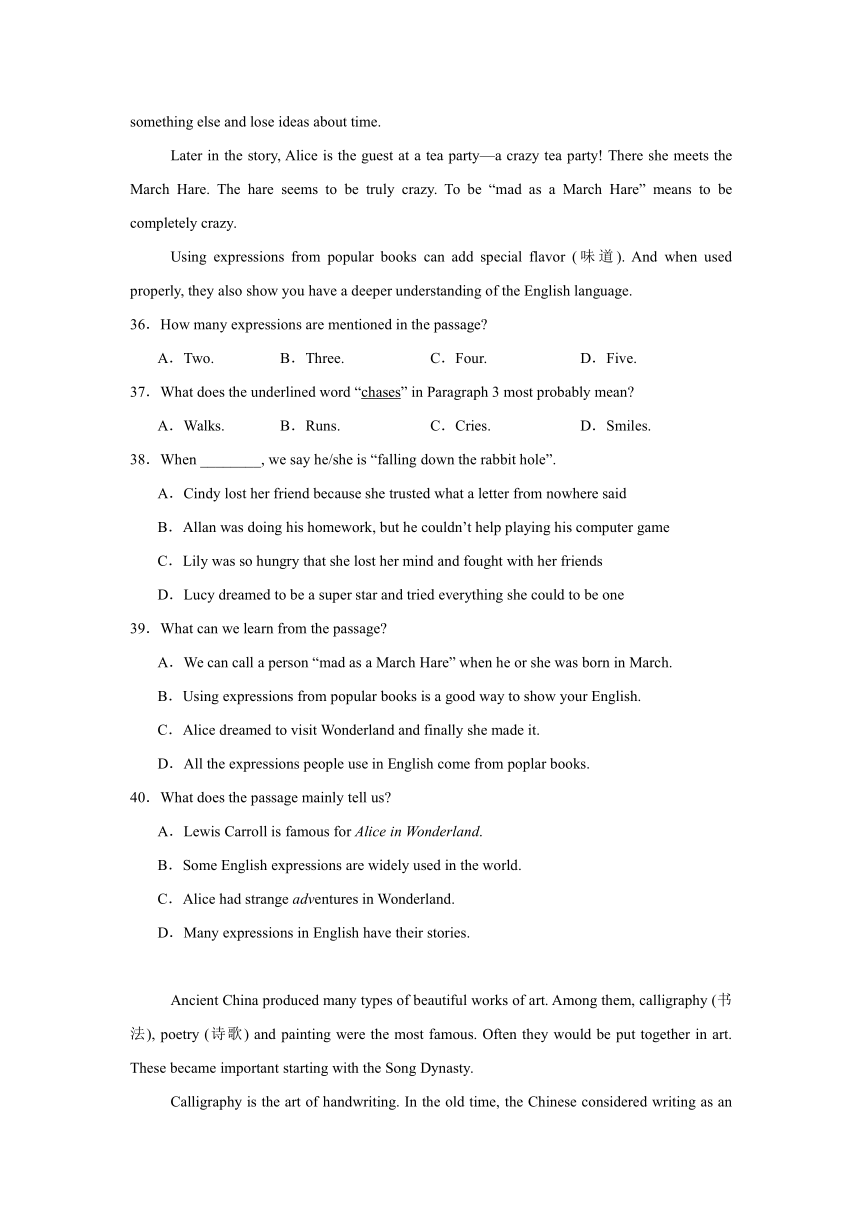 something else and lose ideas about time.

Later in the story, Alice is the guest at a tea party—a crazy tea party! There she meets the March Hare. The hare seems to be truly crazy. To be “mad as a March Hare” means to be completely crazy.

Using expressions from popular books can add special flavor (味道). And when used properly, they also show you have a deeper understanding of the English language.

36．How many expressions are mentioned in the passage?

A．Two.　B．Three.　C．Four.　D．Five.

37．What does the underlined word “chases” in Paragraph 3 most probably mean?

A．Walks.　B．Runs.　C．Cries.　D．Smiles.

38．When ________, we say he/she is “falling down the rabbit hole”.

A．Cindy lost her friend because she trusted what a letter from nowhere said

B．Allan was doing his homework, but he couldn’t help playing his computer game

C．Lily was so hungry that she lost her mind and fought with her friends

D．Lucy dreamed to be a super star and tried everything she could to be one

39．What can we learn from the passage?

A．We can call a person “mad as a March Hare” when he or she was born in March.

B．Using expressions from popular books is a good way to show your English.

C．Alice dreamed to visit Wonderland and finally she made it.

D．All the expressions people use in English come from poplar books.

40．What does the passage mainly tell us?

A．Lewis Carroll is famous for Alice in Wonderland.

B．Some English expressions are widely used in the world.

C．Alice had strange adventures in Wonderland.

D．Many expressions in English have their stories.

Ancient China produced many types of beautiful works of art. Among them, calligraphy (书法), poetry (诗歌) and painting were the most famous. Often they would be put together in art. These became important starting with the Song Dynasty.

Calligraphy is the art of handwriting. In the old time, the Chinese considered writing as an